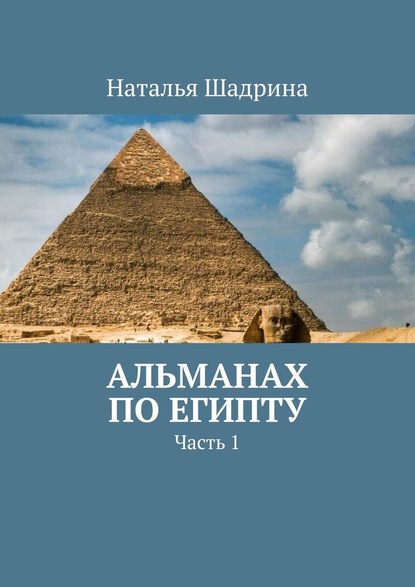 Наталья Шадрина

АЛЬМАНАХ
ПО ЕГИПТУ

Часть 1